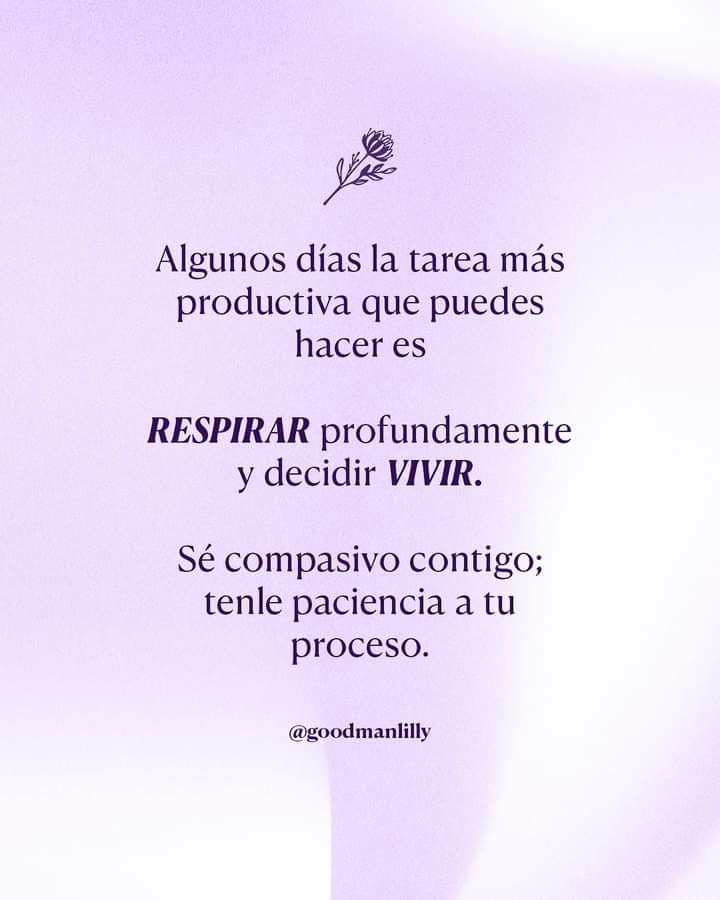 Algunos días la tarea más productiva que puedes hacer es

RESPIRAR profundamente y decidir VIVIR.

Sé compasivo contigo; tenle paciencia a tu proceso.

@goodmanlilly